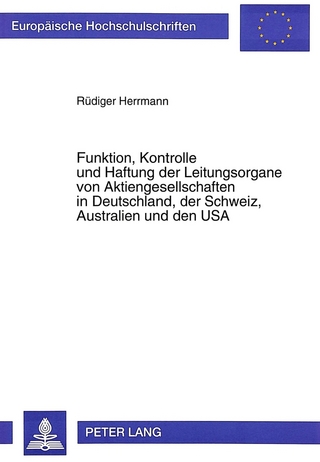 Europäische Hochschulschriften

Rüdiger Herrmann

Funktion, Kontrolle und Haftung der Leitungsorgane von Aktiengesellschaften in Deutschland, der Schweiz, Australien und den USA

PETER LANG